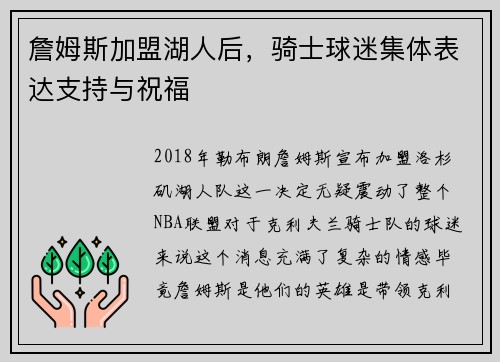 詹姆斯加盟湖人后，骑士球迷集体表达支持与祝福

2018年勒布朗詹姆斯宣布加盟洛杉矶湖人队这一决定无疑震动了整个NBA联盟对于克利夫兰骑士队的球迷来说这个消息充满了复杂的情感毕竟詹姆斯是他们的英雄是带领克利